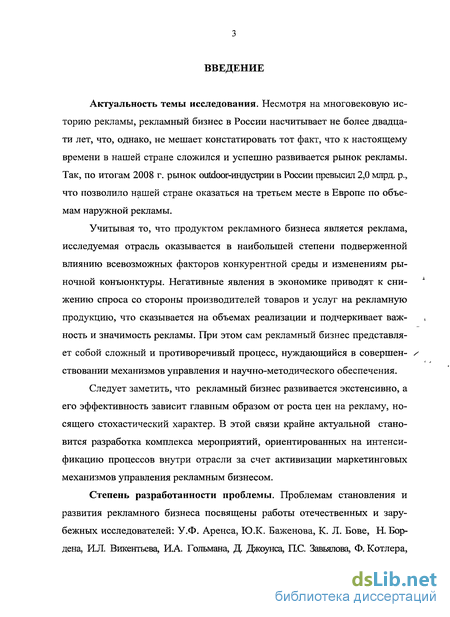 3

ВВЕДЕНИЕ

Актуальность темы исследования. Несмотря на многовековую историю рекламы, рекламный бизнес в России насчитывает не более двадцати лет, что, однако, не мешает констатировать тот факт, что к настоящему времени в нашей стране сложился и успешно развивается рынок рекламы. Так, по итогам 2008 г. рынок outdoor-индустрии в России превысил 2,0 млрд. р., что позволило нашей стране оказаться на третьем месте в Европе по объемам наружной рекламы.

Учитывая то, что продуктом рекламного бизнеса является реклама, исследуемая отрасль оказывается в наибольшей степени подверженной влиянию всевозможных факторов конкурентной среды и изменениям рыночной конъюнктуры. Негативные явления в экономике приводят к снижению спроса со стороны производителей товаров и услуг на рекламную продукцию, что сказывается на объемах реализации и подчеркивает важность и значимость рекламы. При этом сам рекламный бизнес представляет собой сложный и противоречивый процесс, нуждающийся в совершенствовании механизмов управления и научно-методического обеспечения.

Следует заметить, что рекламный бизнес развивается экстенсивно, а его эффективность зависит главным образом от роста цен на рекламу, носящего стохастический характер. В этой связи крайне актуальной становится разработка комплекса мероприятий, ориентированных на интенсификацию процессов внутри отрасли за счет активизации маркетинговых механизмов управления рекламным бизнесом.

Степень разработанности проблемы. Проблемам становления и развития рекламного бизнеса посвящены работы отечественных и зарубежных исследователей: У.Ф. Аренса, Ю.К. Баженова, К. Л. Бове, Н. Бордена, И.Л. Викентьева, И.А. Гольмана, Д. Джоунса, П.С. Завьялова, Ф. Котлера,

dsLib.net
библиотека диссертаций